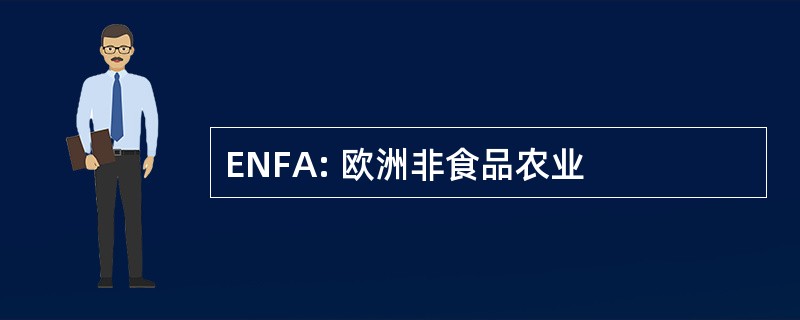 ENFA: 欧洲非食品农业